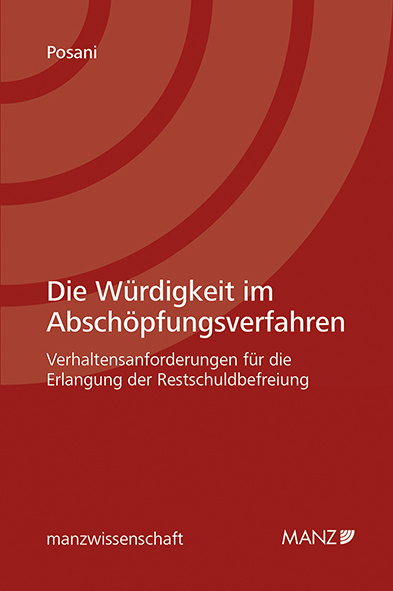 Posani

Die Würdigkeit im Abschöpfungsverfahren

Verhaltensanforderungen für die Erlangung der Restschuldbefreiung

manzwissenschaft

MANZ